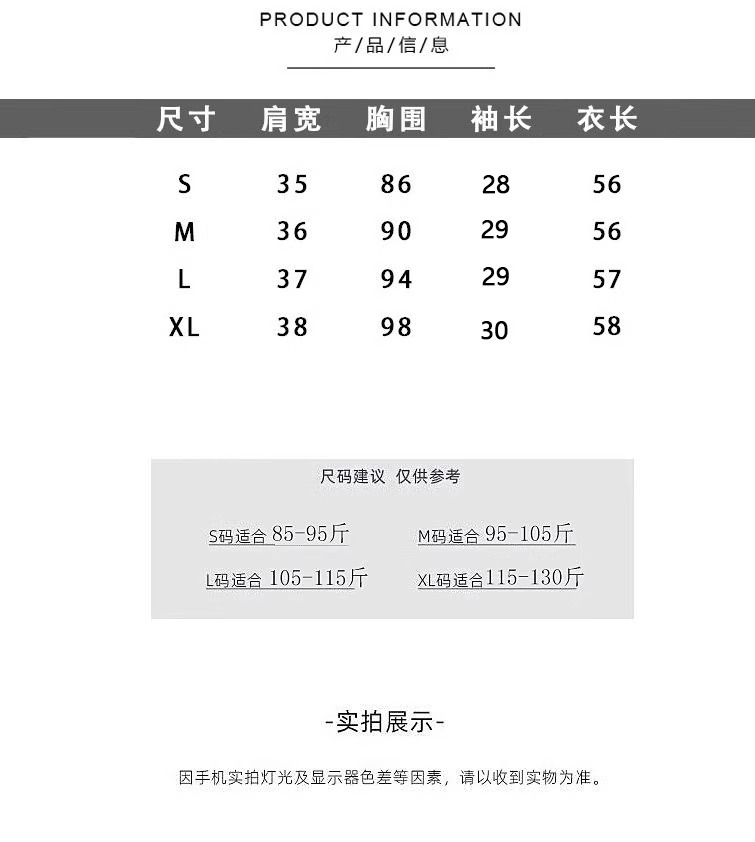 PRODUCT INFORMATION
产/品/信/息

| 尺寸 | 肩宽 | 胸围 | 袖长 | 衣长 |
|---|---|---|---|---|
| S | 35 | 86 | 28 | 56 |
| M | 36 | 90 | 29 | 56 |
| L | 37 | 94 | 29 | 57 |
| XL | 38 | 98 | 30 | 58 |

尺码建议 仅供参考

S码适合85-95斤 M码适合95-105斤

L码适合105-115斤 XL码适合115-130斤

-实拍展示-

因手机实拍灯光及显示器色差等因素，请以收到实物为准。